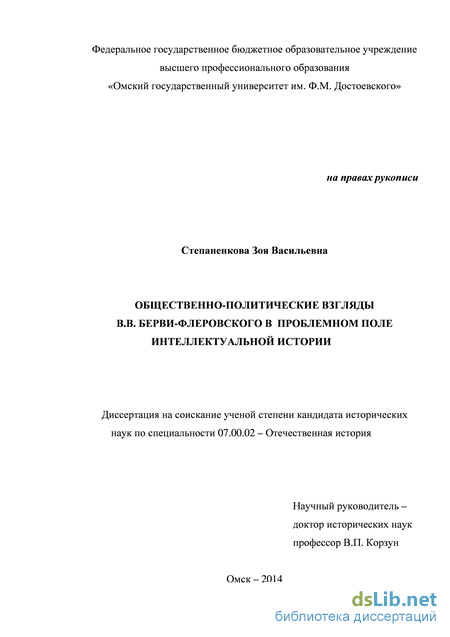 Федеральное государственное бюджетное образовательное учреждение высшего профессионального образования «Омский государственный университет им. Ф.М. Достоевского»

на правах рукописи

Степаненкова Зоя Васильевна

ОБЩЕСТВЕННО-ПОЛИТИЧЕСКИЕ ВЗГЛЯДЫ В.В. БЕРВИ-ФЛЕРОВСКОГО В ПРОБЛЕМНОМ ПОЛЕ ИНТЕЛЛЕКТУАЛЬНОЙ ИСТОРИИ

Диссертация на соискание ученой степени кандидата исторических наук по специальности 07.00.02 – Отечественная история

Научный руководитель –
доктор исторических наук
профессор В.П. Корзун

Омск – 2014

dsLib.net
библиотека диссертаций